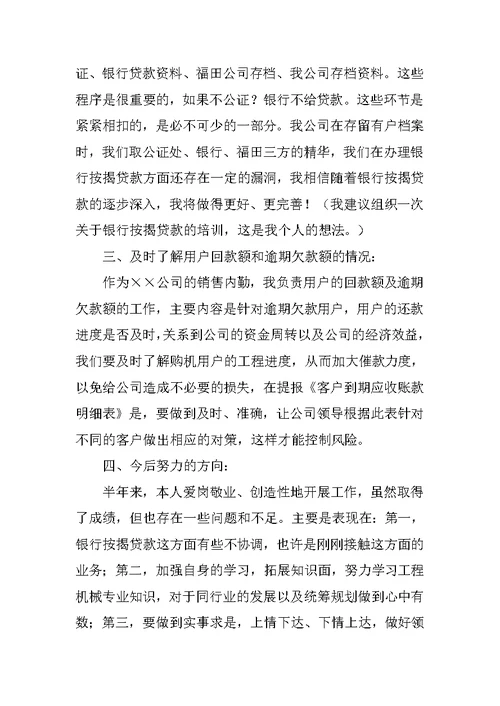 证、银行贷款资料、福田公司存档、我公司存档资料。这些程序是很重要的，如果不公证？银行不给贷款。这些环节是紧紧相扣的，是必不可少的一部分。我公司在存留有户档案时，我们取公证处、银行、福田三方的精华，我们在办理银行按揭贷款方面还存在一定的漏洞，我相信随着银行按揭贷款的逐步深入，我将做得更好、更完善！（我建议组织一次关于银行按揭贷款的培训，这是我个人的想法。）

三、及时了解用户回款额和逾期欠款额的情况：

作为××公司的销售内勤，我负责用户的回款额及逾期欠款额的工作，主要内容是针对逾期欠款用户，用户的还款进度是否及时，关系到公司的资金周转以及公司的经济效益，我们要及时了解购机用户的工程进度，从而加大催款力度，以免给公司造成不必要的损失，在提报《客户到期应收账款明细表》是，要做到及时、准确，让公司领导根据此表针对不同的客户做出相应的对策，这样才能控制风险。

四、今后努力的方向：

半年来，本人爱岗敬业、创造性地开展工作，虽然取得了成绩，但也存在一些问题和不足。主要是表现在：第一，银行按揭贷款这方面有些不协调，也许是刚刚接触这方面的业务；第二，加强自身的学习，拓展知识面，努力学习工程机械专业知识，对于同行业的发展以及统筹规划做到心中有数；第三，要做到实事求是，上情下达、下情上达，做好领